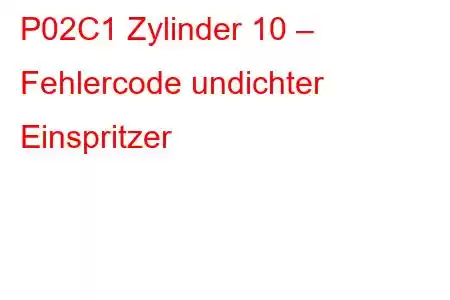 P02C1 Zylinder 10 – Fehlercode undichter Einspritzer